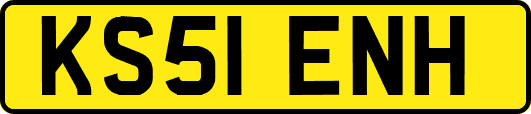 KS51 ENH